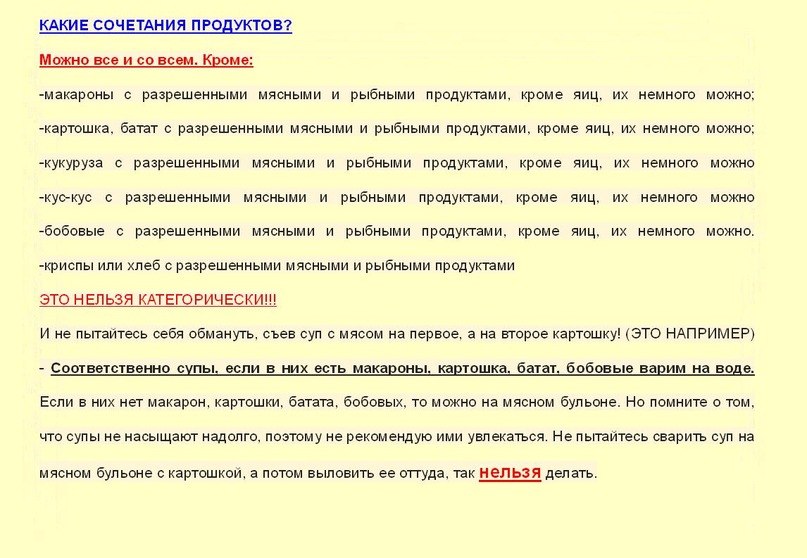 КАКИЕ СОЧЕТАНИЯ ПРОДУКТОВ?

Можно все и со всем. Кроме:

-макароны с разрешенными мясными и рыбными продуктами, кроме яиц, их немного можно;

-картошка, батат с разрешенными мясными и рыбными продуктами, кроме яиц, их немного можно;

-кукуруза с разрешенными мясными и рыбными продуктами, кроме яиц, их немного можно

-кус-кус с разрешенными мясными и рыбными продуктами, кроме яиц, их немного можно

-бобовые с разрешенными мясными и рыбными продуктами, кроме яиц, их немного можно.

-криспы или хлеб с разрешенными мясными и рыбными продуктами

ЭТО НЕЛЬЗЯ КАТЕГОРИЧЕСКИ!!!

И не пытайтесь себя обмануть, съев суп с мясом на первое, а на второе картошку! (ЭТО НАПРИМЕР)

- Соответственно супы, если в них есть макароны, картошка, батат, бобовые варим на воде. Если в них нет макарон, картошки, батата, бобовых, то можно на мясном бульоне. Но помните о том, что супы не насыщают надолго, поэтому не рекомендую ими увлекаться. Не пытайтесь сварить суп на мясном бульоне с картошкой, а потом выловить ее оттуда, так нельзя делать.